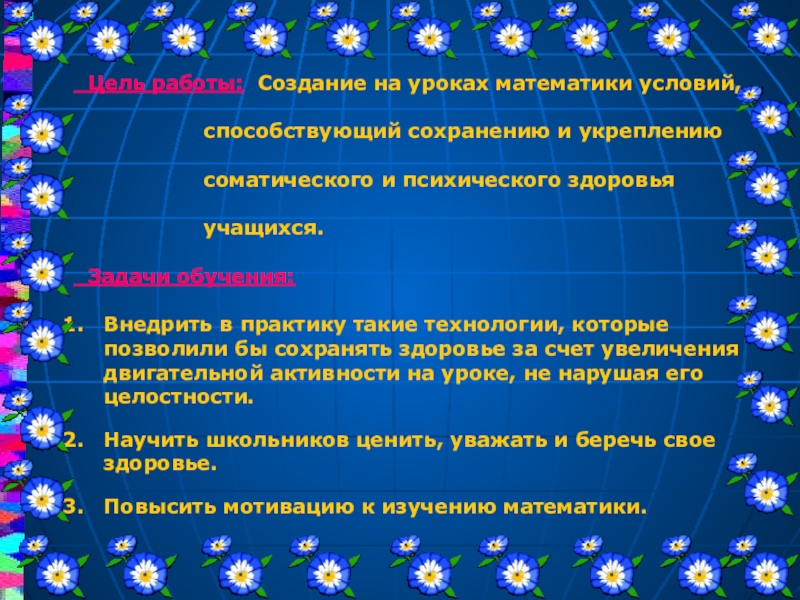 Цель работы: Создание на уроках математики условий, способствующий сохранению и укреплению соматического и психического здоровья учащихся.

Задачи обучения:

1. Внедрить в практику такие технологии, которые позволили бы сохранять здоровье за счет увеличения двигательной активности на уроке, не нарушая его целостности.

2. Научить школьников ценить, уважать и беречь свое здоровье.

3. Повысить мотивацию к изучению математики.